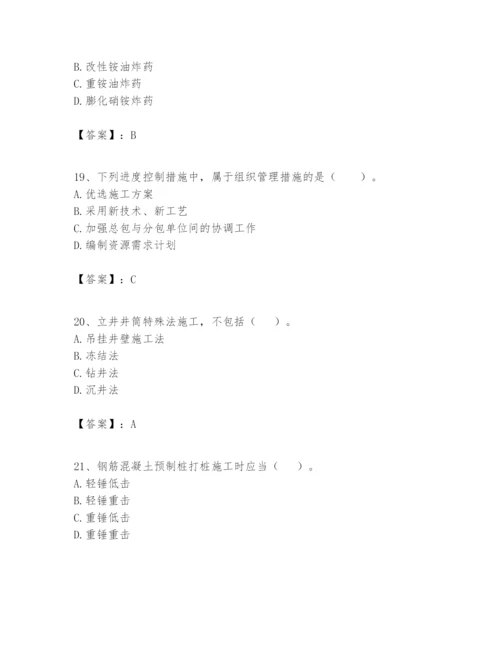 B. 改性铵油炸药
C. 重铵油炸药
D. 膨化硝铵炸药

【答案】：B

19、下列进度控制措施中，属于组织管理措施的是（　　）。
A. 优选施工方案
B. 采用新技术、新工艺
C. 加强总包与分包单位间的协调工作
D. 编制资源需求计划

【答案】：C

20、立井井筒特殊法施工，不包括（　　）。
A. 吊挂井壁施工法
B. 冻结法
C. 钻井法
D. 沉井法

【答案】：A

21、钢筋混凝土预制桩打桩施工时应当（　　）。
A. 轻锤低击
B. 轻锤重击
C. 重锤低击
D. 重锤重击